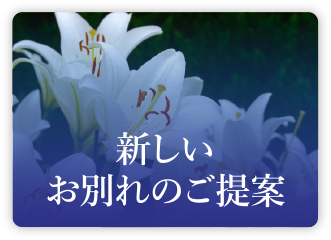 新しい
お別れのご提案